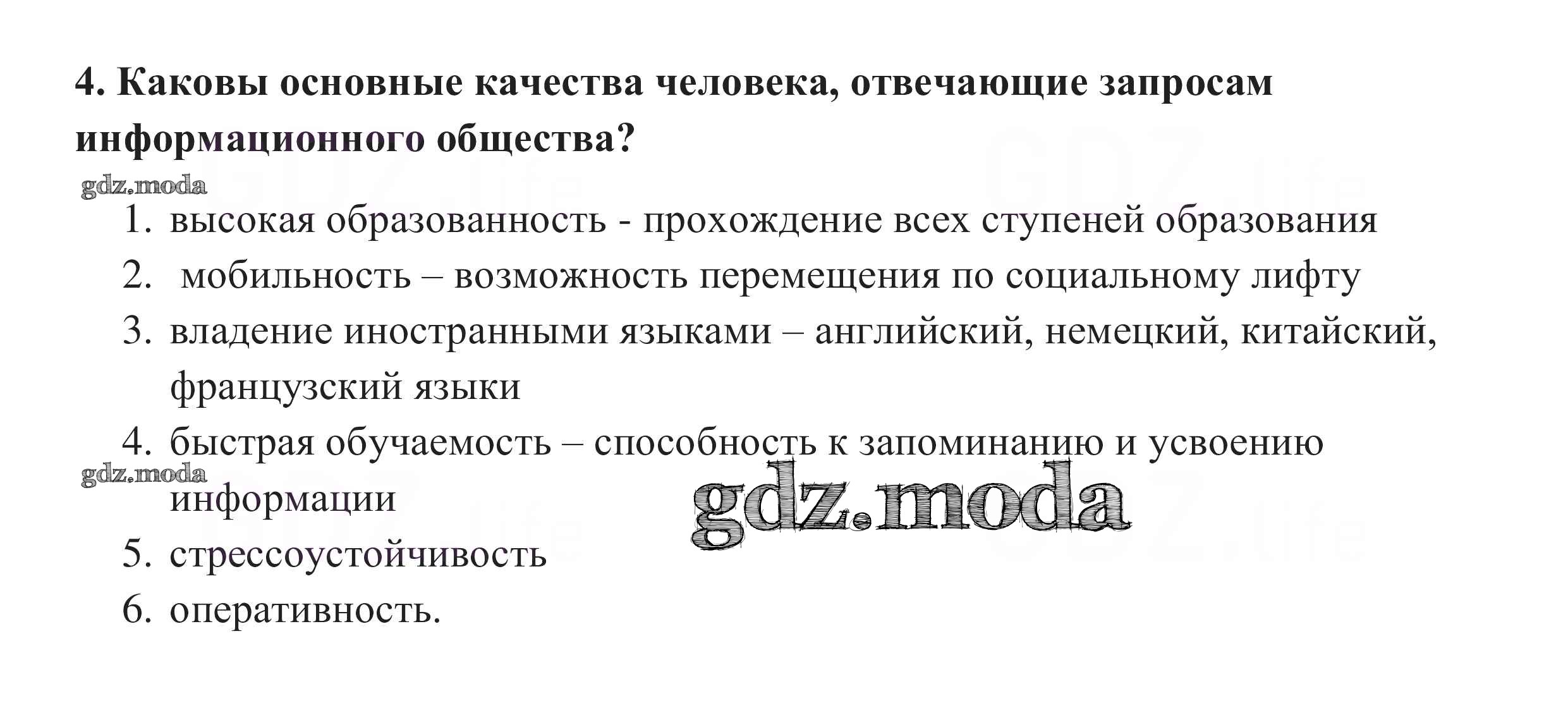 4. Каковы основные качества человека, отвечающие запросам информационного общества?

gdz.moda

1. высокая образованность - прохождение всех ступеней образования
2. мобильность – возможность перемещения по социальному лифту
3. владение иностранными языками – английский, немецкий, китайский, французский языки
4. быстрая обучаемость – способность к запоминанию и усвоению информации

gdz.moda

gdz.moda

5. стрессоустойчивость
6. оперативность.